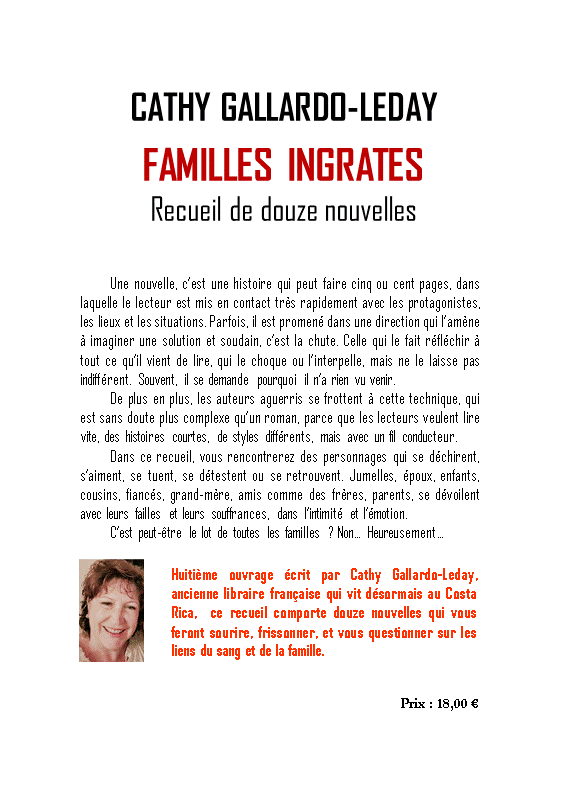 CATHY GALLARDO-LEDAY
FAMILLES INGRATES
Recueil de douze nouvelles

Une nouvelle, c'est une histoire qui peut faire cinq ou cent pages, dans laquelle le lecteur est mis en contact très rapidement avec les protagonistes, les lieux et les situations. Parfois, il est promené dans une direction qui l'amène à imaginer une solution et soudain, c'est la chute. Celle qui le fait réfléchir à tout ce qu'il vient de lire, qui le choque ou l'interpelle, mais ne le laisse pas indifférent. Souvent, il se demande pourquoi il n'a rien vu venir.

De plus en plus, les auteurs aguerris se frottent à cette technique, qui est sans doute plus complexe qu'un roman, parce que les lecteurs veulent lire vite, des histoires courtes, de styles différents, mais avec un fil conducteur.

Dans ce recueil, vous rencontrerez des personnages qui se déchirent, s'aiment, se tuent, se détestent ou se retrouvent. Jumelles, époux, enfants, cousins, fiancés, grand-mère, amis comme des frères, parents, se dévoilent avec leurs failles et leurs souffrances, dans l'intimité et l'émotion.

C'est peut-être le lot de toutes les familles ? Non… Heureusement…

Huitième ouvrage écrit par Cathy Gallardo-Leday, ancienne libraire française qui vit désormais au Costa Rica, ce recueil comporte douze nouvelles qui vous feront sourire, frissonner, et vous questionner sur les liens du sang et de la famille.

Prix : 18,00 €